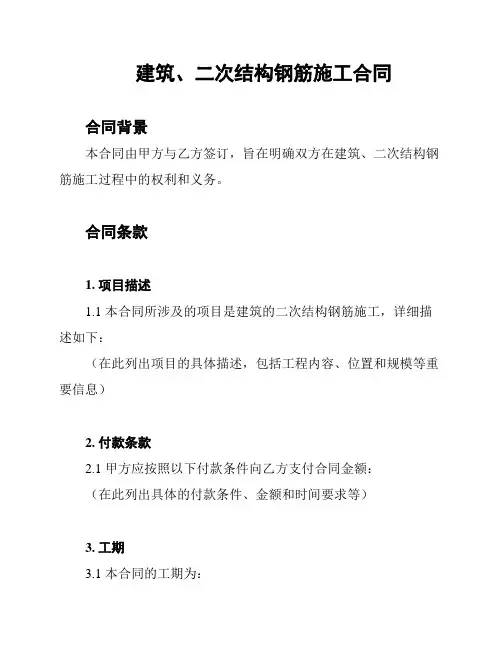 建筑、二次结构钢筋施工合同

合同背景

本合同由甲方与乙方签订，旨在明确双方在建筑、二次结构钢筋施工过程中的权利和义务。

合同条款

1. 项目描述

1.1 本合同所涉及的项目是建筑的二次结构钢筋施工，详细描述如下：

（在此列出项目的具体描述，包括工程内容、位置和规模等重要信息）

2. 付款条款

2.1 甲方应按照以下付款条件向乙方支付合同金额：

（在此列出具体的付款条件、金额和时间要求等）

3. 工期

3.1 本合同的工期为：